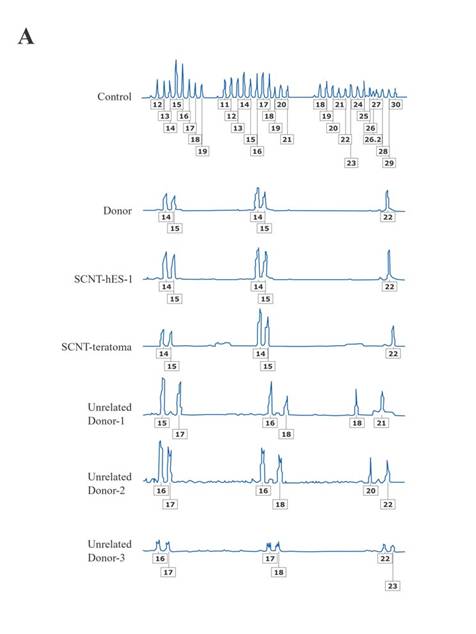 A

Control
12 13 14 15 16 17 18 19
11 12 13 14 15 16 17 18 19 20 21
18 19 20 21 22 23 24 25 26 26.2 27 28 29 30

Donor
14 15
14 15
22

SCNT-hES-1
14 15
14 15
22

SCNT-teratoma
14 15
14 15
22

Unrelated Donor-1
15 17
16 18
18 21

Unrelated Donor-2
16 17
16 18
20 22

Unrelated Donor-3
16 17
17 18
22 23